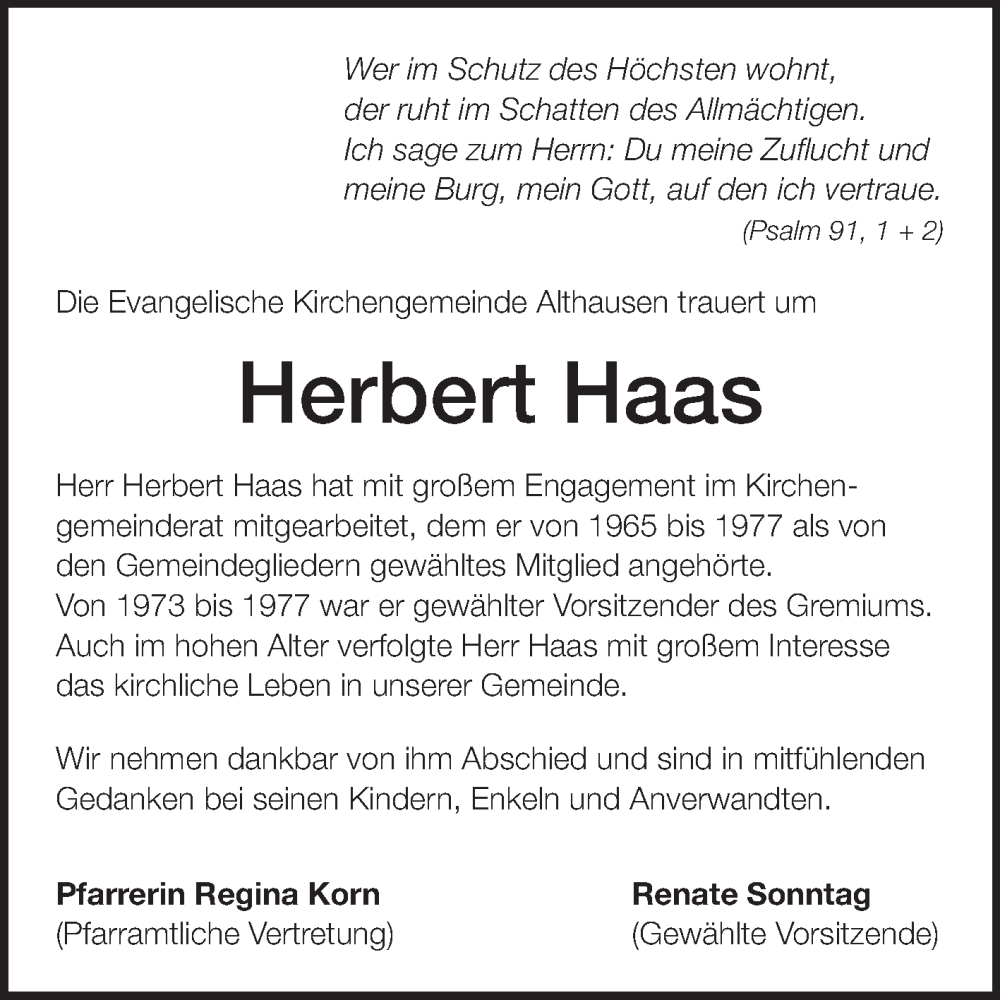 Wer im Schutz des Höchsten wohnt,
der ruht im Schatten des Allmächtigen.
Ich sage zum Herrn: Du meine Zuflucht und
meine Burg, mein Gott, auf den ich vertraue.
(Psalm 91, 1 + 2)

Die Evangelische Kirchengemeinde Althausen trauert um

Herbert Haas

Herr Herbert Haas hat mit großem Engagement im Kirchengemeinderat mitgearbeitet, dem er von 1965 bis 1977 als von den Gemeindegliedern gewähltes Mitglied angehörte.
Von 1973 bis 1977 war er gewählter Vorsitzender des Gremiums.
Auch im hohen Alter verfolgte Herr Haas mit großem Interesse das kirchliche Leben in unserer Gemeinde.

Wir nehmen dankbar von ihm Abschied und sind in mitfühlenden Gedanken bei seinen Kindern, Enkeln und Anverwandten.

Pfarrerin Regina Korn
(Pfarramtliche Vertretung)

Renate Sonntag
(Gewählte Vorsitzende)